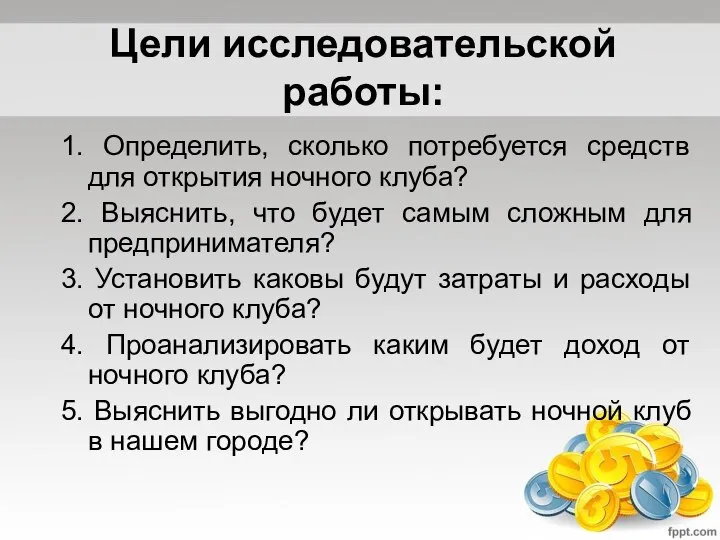 Цели исследовательской работы:

1. Определить, сколько потребуется средств для открытия ночного клуба?
2. Выяснить, что будет самым сложным для предпринимателя?
3. Установить каковы будут затраты и расходы от ночного клуба?
4. Проанализировать каким будет доход от ночного клуба?
5. Выяснить выгодно ли открывать ночной клуб в нашем городе?

fppt.com